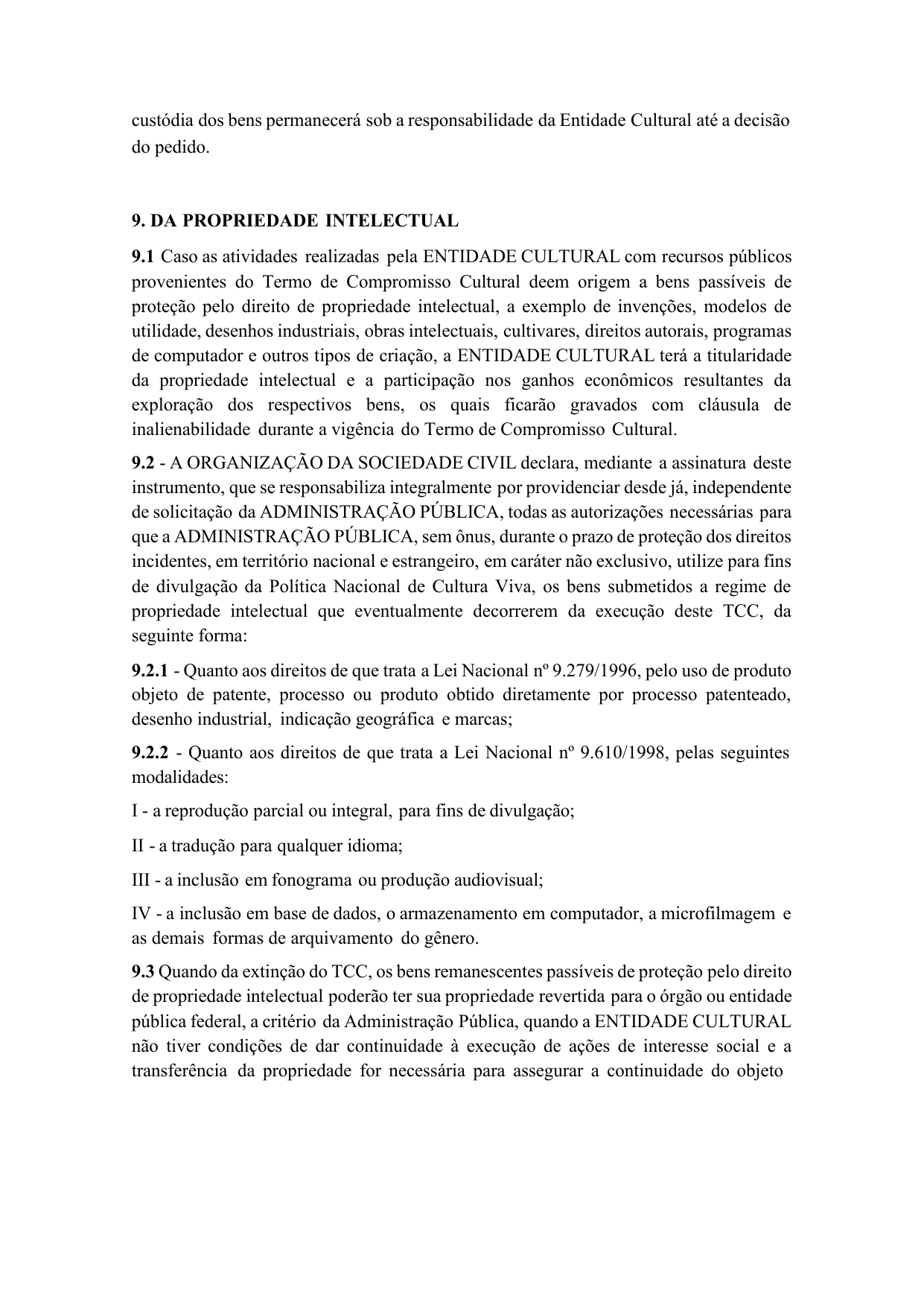 custódia dos bens permanecerá sob a responsabilidade da Entidade Cultural até a decisão do pedido.

9. DA PROPRIEDADE INTELECTUAL

9.1 Caso as atividades realizadas pela ENTIDADE CULTURAL com recursos públicos provenientes do Termo de Compromisso Cultural deem origem a bens passíveis de proteção pelo direito de propriedade intelectual, a exemplo de invenções, modelos de utilidade, desenhos industriais, obras intelectuais, cultivares, direitos autorais, programas de computador e outros tipos de criação, a ENTIDADE CULTURAL terá a titularidade da propriedade intelectual e a participação nos ganhos econômicos resultantes da exploração dos respectivos bens, os quais ficarão gravados com cláusula de inalienabilidade durante a vigência do Termo de Compromisso Cultural.

9.2 - A ORGANIZAÇÃO DA SOCIEDADE CIVIL declara, mediante a assinatura deste instrumento, que se responsabiliza integralmente por providenciar desde já, independente de solicitação da ADMINISTRAÇÃO PÚBLICA, todas as autorizações necessárias para que a ADMINISTRAÇÃO PÚBLICA, sem ônus, durante o prazo de proteção dos direitos incidentes, em território nacional e estrangeiro, em caráter não exclusivo, utilize para fins de divulgação da Política Nacional de Cultura Viva, os bens submetidos a regime de propriedade intelectual que eventualmente decorrerem da execução deste TCC, da seguinte forma:

9.2.1 - Quanto aos direitos de que trata a Lei Nacional nº 9.279/1996, pelo uso de produto objeto de patente, processo ou produto obtido diretamente por processo patenteado, desenho industrial, indicação geográfica e marcas;

9.2.2 - Quanto aos direitos de que trata a Lei Nacional nº 9.610/1998, pelas seguintes modalidades:

I - a reprodução parcial ou integral, para fins de divulgação;

II - a tradução para qualquer idioma;

III - a inclusão em fonograma ou produção audiovisual;

IV - a inclusão em base de dados, o armazenamento em computador, a microfilmagem e as demais formas de arquivamento do gênero.

9.3 Quando da extinção do TCC, os bens remanescentes passíveis de proteção pelo direito de propriedade intelectual poderão ter sua propriedade revertida para o órgão ou entidade pública federal, a critério da Administração Pública, quando a ENTIDADE CULTURAL não tiver condições de dar continuidade à execução de ações de interesse social e a transferência da propriedade for necessária para assegurar a continuidade do objeto